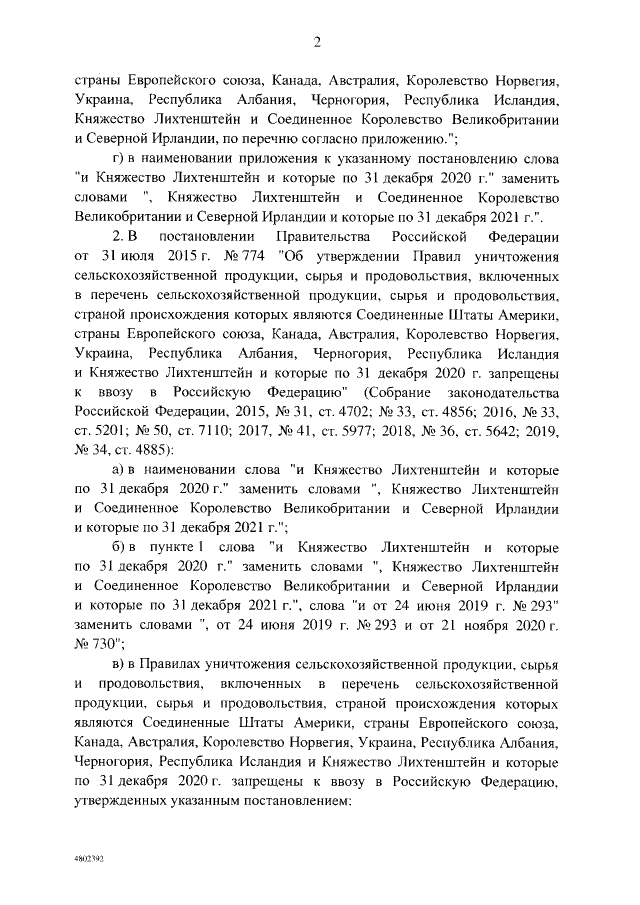 2

страны Европейского союза, Канада, Австралия, Королевство Норвегия, Украина, Республика Албания, Черногория, Республика Исландия, Княжество Лихтенштейн и Соединенное Королевство Великобритании и Северной Ирландии, по перечню согласно приложению.";

г) в наименовании приложения к указанному постановлению слова "и Княжество Лихтенштейн и которые по 31 декабря 2020 г." заменить словами ", Княжество Лихтенштейн и Соединенное Королевство Великобритании и Северной Ирландии и которые по 31 декабря 2021 г.".

2. В постановлении Правительства Российской Федерации от 31 июля 2015 г. № 774 "Об утверждении Правил уничтожения сельскохозяйственной продукции, сырья и продовольствия, включенных в перечень сельскохозяйственной продукции, сырья и продовольствия, страной происхождения которых являются Соединенные Штаты Америки, страны Европейского союза, Канада, Австралия, Королевство Норвегия, Украина, Республика Албания, Черногория, Республика Исландия и Княжество Лихтенштейн и которые по 31 декабря 2020 г. запрещены к ввозу в Российскую Федерацию" (Собрание законодательства Российской Федерации, 2015, № 31, ст. 4702; № 33, ст. 4856; 2016, № 33, ст. 5201; № 50, ст. 7110; 2017, № 41, ст. 5977; 2018, № 36, ст. 5642; 2019, № 34, ст. 4885):

а) в наименовании слова "и Княжество Лихтенштейн и которые по 31 декабря 2020 г." заменить словами ", Княжество Лихтенштейн и Соединенное Королевство Великобритании и Северной Ирландии и которые по 31 декабря 2021 г.";

б) в пункте 1 слова "и Княжество Лихтенштейн и которые по 31 декабря 2020 г." заменить словами ", Княжество Лихтенштейн и Соединенное Королевство Великобритании и Северной Ирландии и которые по 31 декабря 2021 г.", слова "и от 24 июня 2019 г. № 293" заменить словами ", от 24 июня 2019 г. № 293 и от 21 ноября 2020 г. № 730";

в) в Правилах уничтожения сельскохозяйственной продукции, сырья и продовольствия, включенных в перечень сельскохозяйственной продукции, сырья и продовольствия, страной происхождения которых являются Соединенные Штаты Америки, страны Европейского союза, Канада, Австралия, Королевство Норвегия, Украина, Республика Албания, Черногория, Республика Исландия и Княжество Лихтенштейн и которые по 31 декабря 2020 г. запрещены к ввозу в Российскую Федерацию, утвержденных указанным постановлением:

4802392